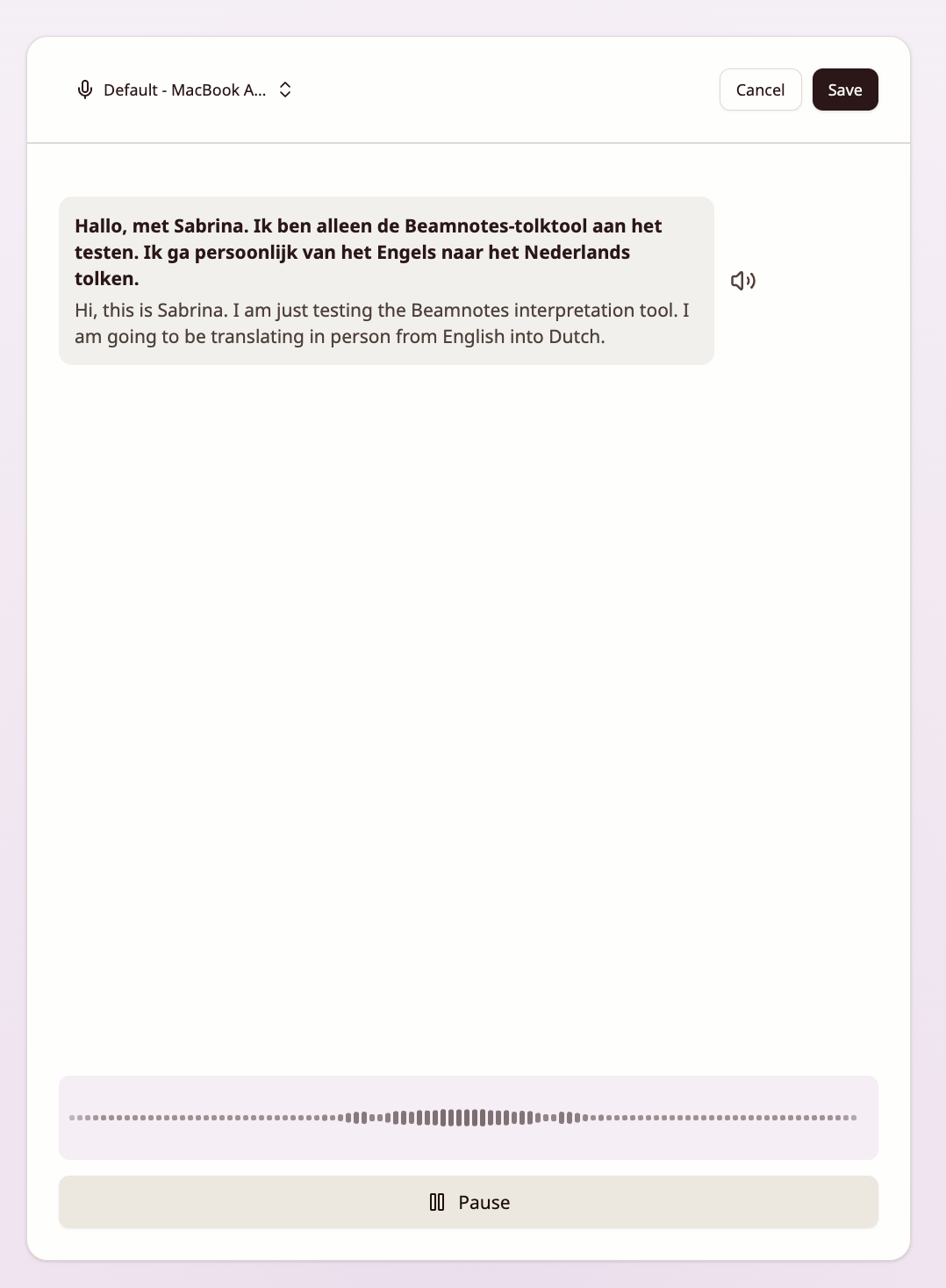 Default - MacBook A...

Cancel

Save

Hallo, met Sabrina. Ik ben alleen de Beamnotes-tolktool aan het testen. Ik ga persoonlijk van het Engels naar het Nederlands tolken.

Hi, this is Sabrina. I am just testing the Beamnotes interpretation tool. I am going to be translating in person from English into Dutch.

Pause